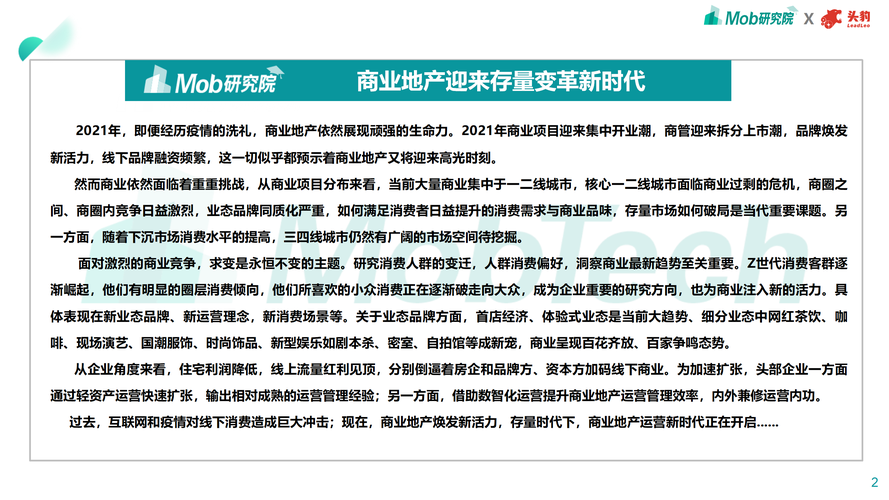 Mob研究院 X 头豹 LeadLeo

Mob研究院 商业地产迎来存量变革新时代

2021年，即便经历疫情的洗礼，商业地产依然展现顽强的生命力。2021年商业项目迎来集中开业潮，商管迎来拆分上市潮，品牌焕发新活力，线下品牌融资频繁，这一切似乎都预示着商业地产又将迎来高光时刻。

然而商业依然面临着重重挑战，从商业项目分布来看，当前大量商业集中于一二线城市，核心一二线城市面临商业过剩的危机，商圈之间、商圈内竞争日益激烈，业态品牌同质化严重，如何满足消费者日益提升的消费需求与商业品味，存量市场如何破局是当代重要课题。另一方面，随着下沉市场消费水平的提高，三四线城市仍然有广阔的市场空间待挖掘。

面对激烈的商业竞争，求变是永恒不变的主题。研究消费人群的变迁，人群消费偏好，洞察商业最新趋势至关重要。Z世代消费客群逐渐崛起，他们有明显的圈层消费倾向，他们所喜欢的小众消费正在逐渐破走向大众，成为企业重要的研究方向，也为商业注入新的活力。具体表现在新业态品牌、新运营理念，新消费场景等。关于业态品牌方面，首店经济、体验式业态是当前大趋势、细分业态中网红茶饮、咖啡、现场演艺、国潮服饰、时尚饰品、新型娱乐如剧本杀、密室、自拍馆等成新宠，商业呈现百花齐放、百家争鸣态势。

从企业角度来看，住宅利润降低，线上流量红利见顶，分别倒逼着房企和品牌方、资本方加码线下商业。为加速扩张，头部企业一方面通过轻资产运营快速扩张，输出相对成熟的运营管理经验；另一方面，借助数智化运营提升商业地产运营管理效率，内外兼修运营内功。

过去，互联网和疫情对线下消费造成巨大冲击；现在，商业地产焕发新活力，存量时代下，商业地产运营新时代正在开启……

MobTech

2